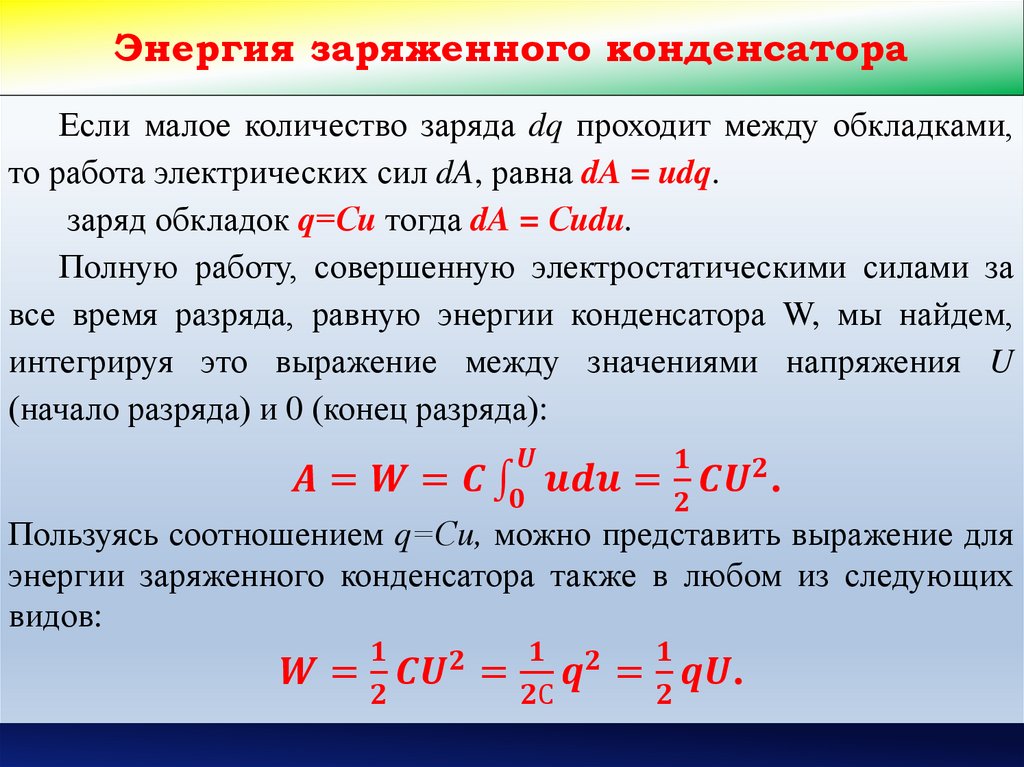 Энергия заряженного конденсатора

Если малое количество заряда $dq$ проходит между обкладками, то работа электрических сил $dA$, равна $dA = udq$.

заряд обкладок $q=Cu$ тогда $dA = Cudu$.

Полную работу, совершенную электростатическими силами за все время разряда, равную энергии конденсатора W, мы найдем, интегрируя это выражение между значениями напряжения $U$ (начало разряда) и 0 (конец разряда):

$A = W = C\int_0^U udu = \frac{1}{2}CU^2.$

Пользуясь соотношением $q=Cu$, можно представить выражение для энергии заряженного конденсатора также в любом из следующих видов:

$W = \frac{1}{2}CU^2 = \frac{1}{2C}q^2 = \frac{1}{2}qU.$